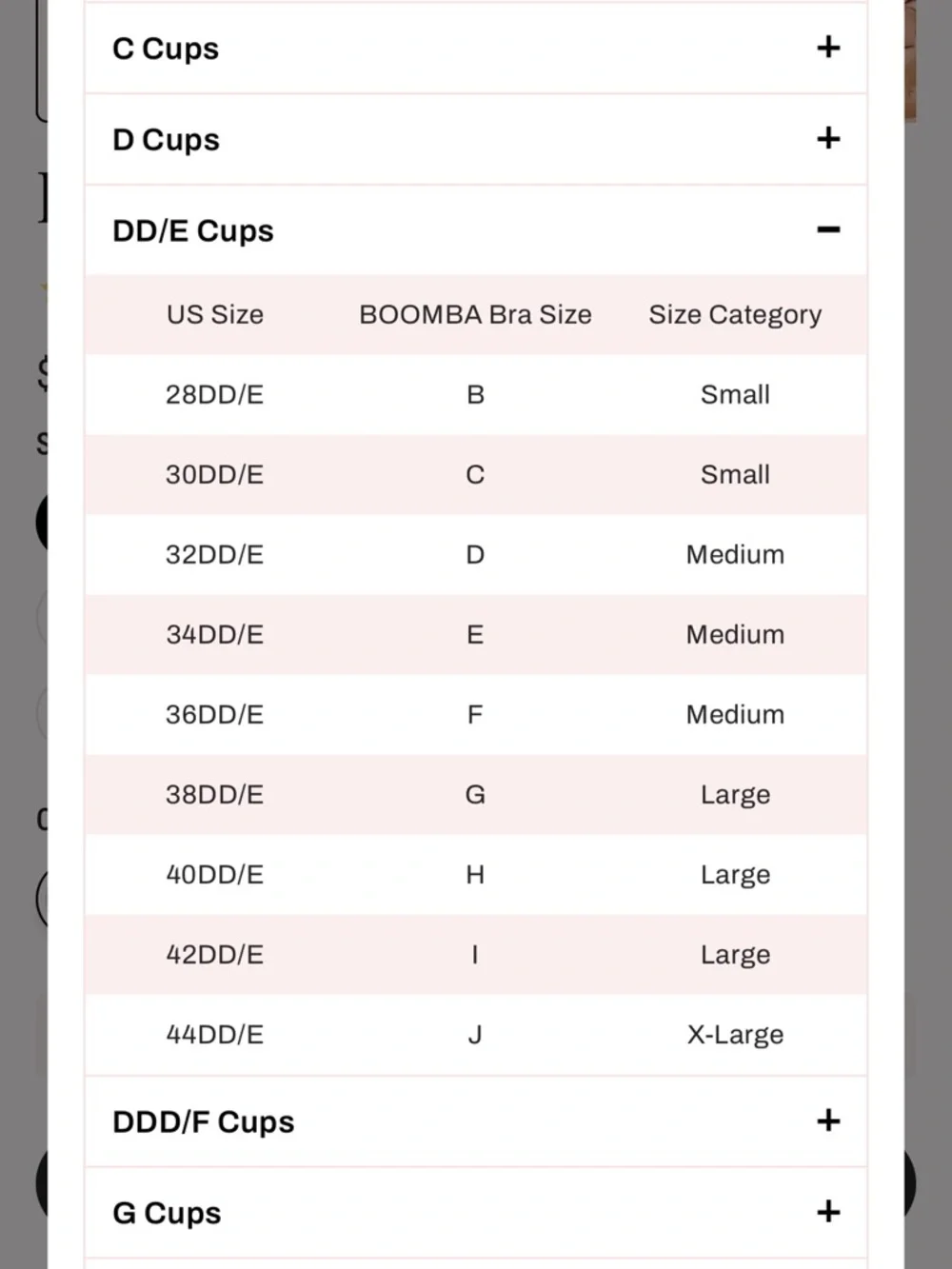 C Cups +

D Cups +

DD/E Cups −

| US Size | BOOMBA Bra Size | Size Category |
|---|---|---|
| 28DD/E | B | Small |
| 30DD/E | C | Small |
| 32DD/E | D | Medium |
| 34DD/E | E | Medium |
| 36DD/E | F | Medium |
| 38DD/E | G | Large |
| 40DD/E | H | Large |
| 42DD/E | I | Large |
| 44DD/E | J | X-Large |

DDD/F Cups +

G Cups +